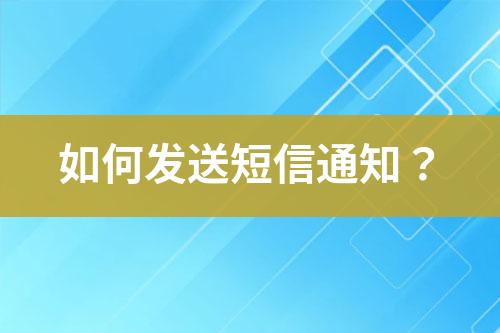 如何发送短信通知？